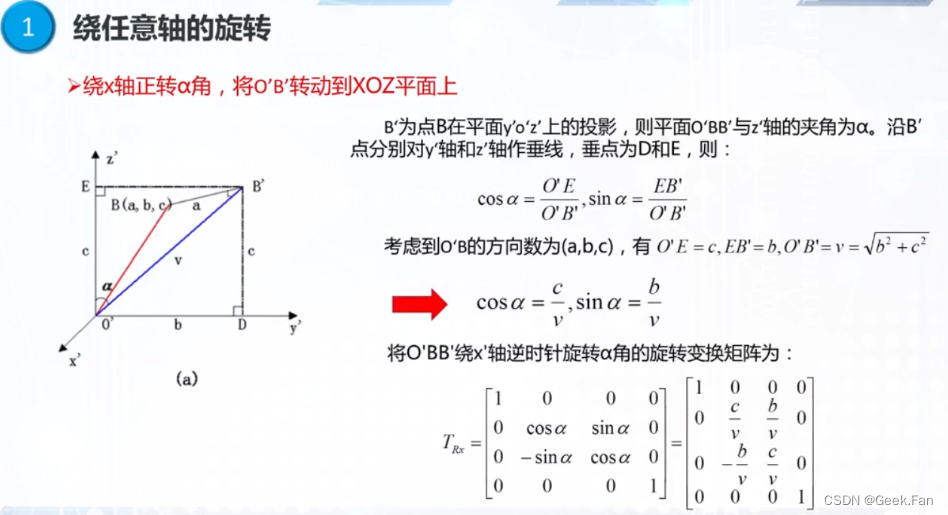 1 绕任意轴的旋转

➢绕x轴正转α角，将O'B'转动到XOZ平面上

z'
E
B'
B(a, b, c)
a
c
v
c
α
O'
b
D
y'
x'
(a)

B'为点B在平面y'o'z'上的投影，则平面O'BB'与z'轴的夹角为α。沿B'点分别对y'轴和z'轴作垂线，垂点为D和E，则：

$\cos\alpha = \frac{O'E}{O'B'}, \sin\alpha = \frac{EB'}{O'B'}$

考虑到O'B的方向数为(a,b,c)，有 $O'E = c, EB' = b, O'B' = v = \sqrt{b^2 + c^2}$

$\cos\alpha = \frac{c}{v}, \sin\alpha = \frac{b}{v}$

将O'BB'绕x'轴逆时针旋转α角的旋转变换矩阵为：

$T_{Rx} = \begin{bmatrix} 1 & 0 & 0 & 0 \\ 0 & \cos\alpha & \sin\alpha & 0 \\ 0 & -\sin\alpha & \cos\alpha & 0 \\ 0 & 0 & 0 & 1 \end{bmatrix} = \begin{bmatrix} 1 & 0 & 0 & 0 \\ 0 & \frac{c}{v} & \frac{b}{v} & 0 \\ 0 & -\frac{b}{v} & \frac{c}{v} & 0 \\ 0 & 0 & 0 & 1 \end{bmatrix}$

CSDN @Geek.Fan